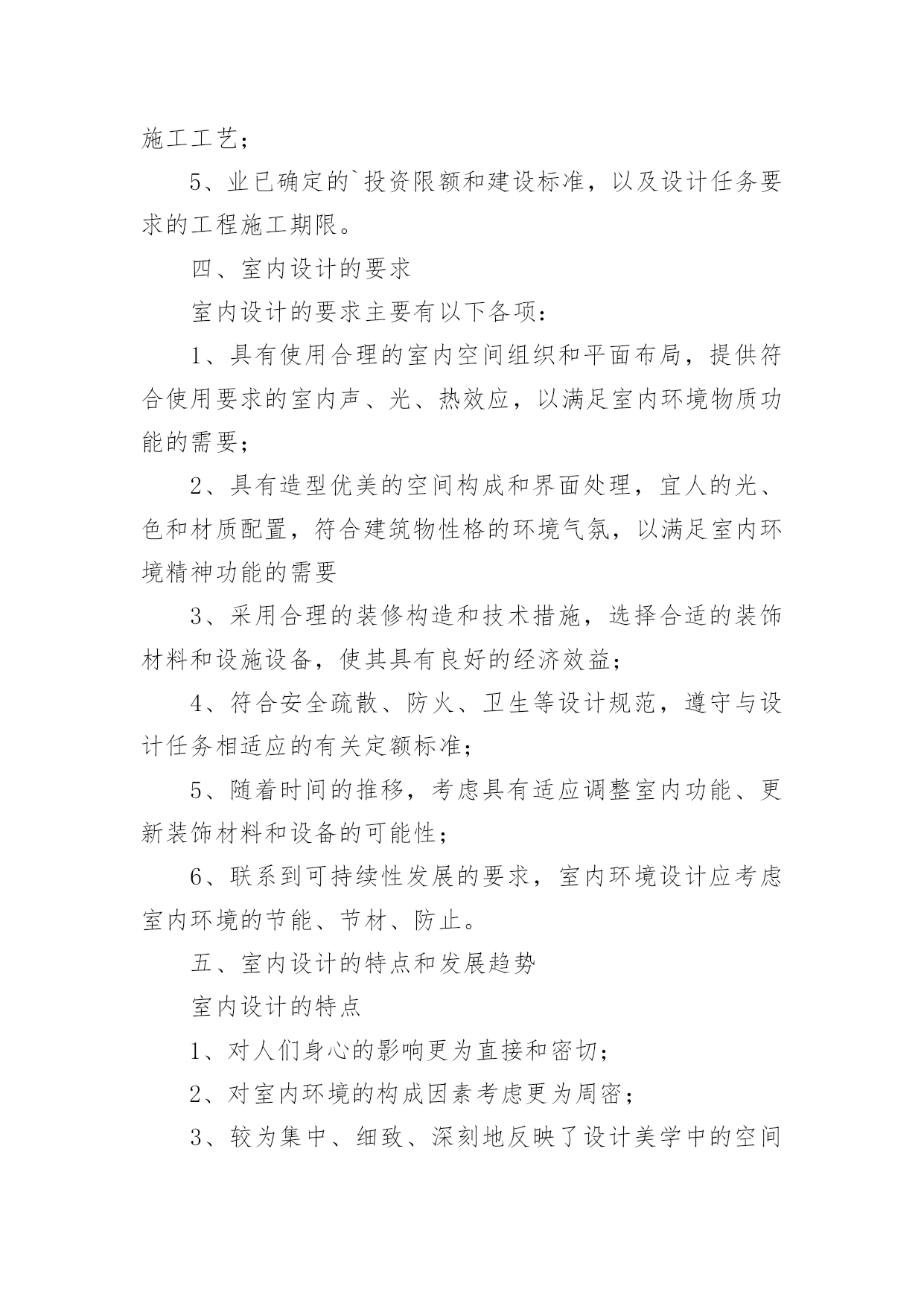 施工工艺；

5、业已确定的`投资限额和建设标准，以及设计任务要求的工程施工期限。

四、室内设计的要求

室内设计的要求主要有以下各项：

1、具有使用合理的室内空间组织和平面布局，提供符合使用要求的室内声、光、热效应，以满足室内环境物质功能的需要；

2、具有造型优美的空间构成和界面处理，宜人的光、色和材质配置，符合建筑物性格的环境气氛，以满足室内环境精神功能的需要

3、采用合理的装修构造和技术措施，选择合适的装饰材料和设施设备，使其具有良好的经济效益；

4、符合安全疏散、防火、卫生等设计规范，遵守与设计任务相适应的有关定额标准；

5、随着时间的推移，考虑具有适应调整室内功能、更新装饰材料和设备的可能性；

6、联系到可持续性发展的要求，室内环境设计应考虑室内环境的节能、节材、防止。

五、室内设计的特点和发展趋势

室内设计的特点

1、对人们身心的影响更为直接和密切；

2、对室内环境的构成因素考虑更为周密；

3、较为集中、细致、深刻地反映了设计美学中的空间